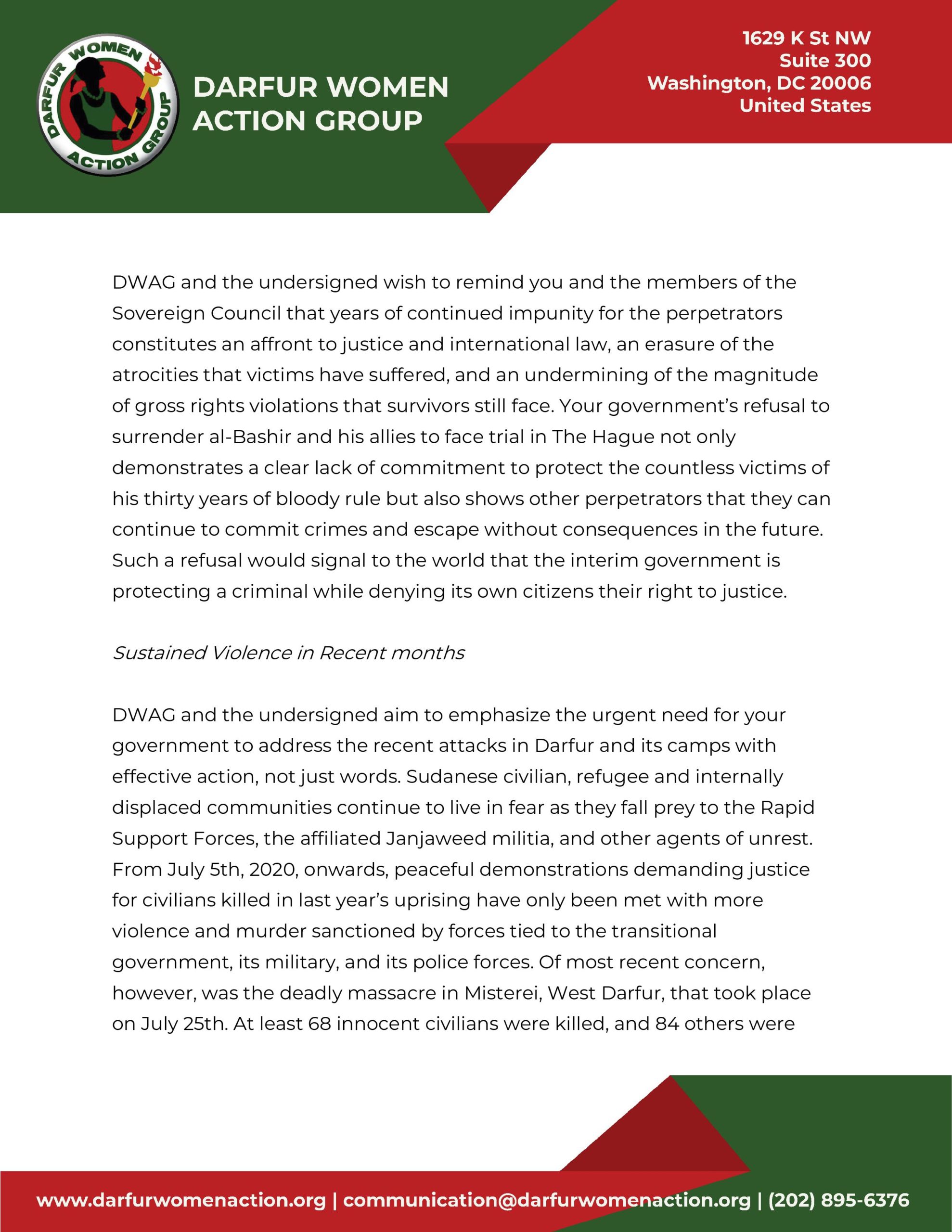 DARFUR WOMEN ACTION GROUP

DARFUR WOMEN ACTION GROUP

1629 K St NW
Suite 300
Washington, DC 20006
United States

DWAG and the undersigned wish to remind you and the members of the Sovereign Council that years of continued impunity for the perpetrators constitutes an affront to justice and international law, an erasure of the atrocities that victims have suffered, and an undermining of the magnitude of gross rights violations that survivors still face. Your government's refusal to surrender al-Bashir and his allies to face trial in The Hague not only demonstrates a clear lack of commitment to protect the countless victims of his thirty years of bloody rule but also shows other perpetrators that they can continue to commit crimes and escape without consequences in the future. Such a refusal would signal to the world that the interim government is protecting a criminal while denying its own citizens their right to justice.

Sustained Violence in Recent months

DWAG and the undersigned aim to emphasize the urgent need for your government to address the recent attacks in Darfur and its camps with effective action, not just words. Sudanese civilian, refugee and internally displaced communities continue to live in fear as they fall prey to the Rapid Support Forces, the affiliated Janjaweed militia, and other agents of unrest. From July 5th, 2020, onwards, peaceful demonstrations demanding justice for civilians killed in last year's uprising have only been met with more violence and murder sanctioned by forces tied to the transitional government, its military, and its police forces. Of most recent concern, however, was the deadly massacre in Misterei, West Darfur, that took place on July 25th. At least 68 innocent civilians were killed, and 84 others were

www.darfurwomenaction.org | communication@darfurwomenaction.org | (202) 895-6376